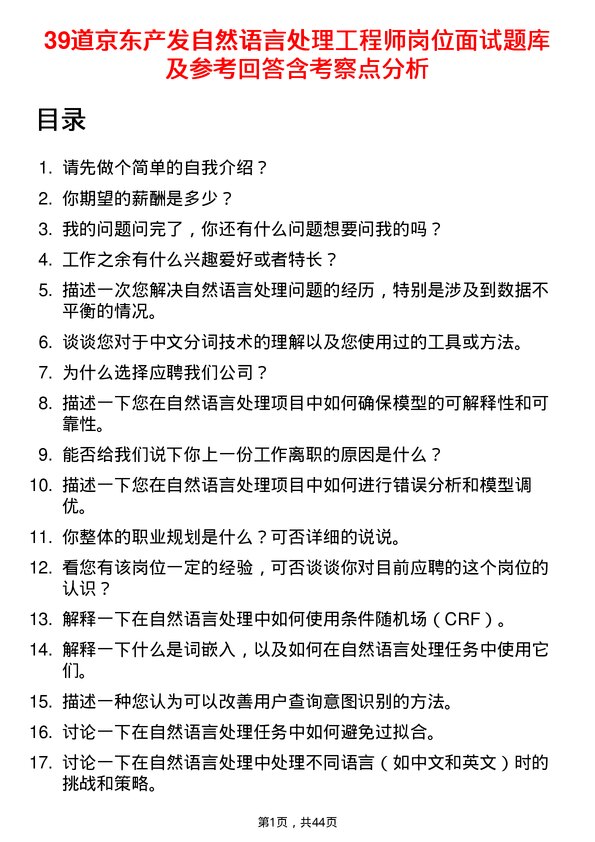 39道京东产发自然语言处理工程师岗位面试题库及参考回答含考察点分析

目录

1. 请先做个简单的自我介绍？
2. 你期望的薪酬是多少？
3. 我的问题问完了，你还有什么问题想要问我的吗？
4. 工作之余有什么兴趣爱好或者特长？
5. 描述一次您解决自然语言处理问题的经历，特别是涉及到数据不平衡的情况。
6. 谈谈您对于中文分词技术的理解以及您使用过的工具或方法。
7. 为什么选择应聘我们公司？
8. 描述一下您在自然语言处理项目中如何确保模型的可解释性和可靠性。
9. 能否给我们说下你上一份工作离职的原因是什么？
10. 描述一下您在自然语言处理项目中如何进行错误分析和模型调优。
11. 你整体的职业规划是什么？可否详细的说说。
12. 看您有该岗位一定的经验，可否谈谈你对目前应聘的这个岗位的认识？
13. 解释一下在自然语言处理中如何使用条件随机场（CRF）。
14. 解释一下什么是词嵌入，以及如何在自然语言处理任务中使用它们。
15. 描述一种您认为可以改善用户查询意图识别的方法。
16. 讨论一下在自然语言处理任务中如何避免过拟合。
17. 讨论一下在自然语言处理中处理不同语言（如中文和英文）时的挑战和策略。

第1页，共44页